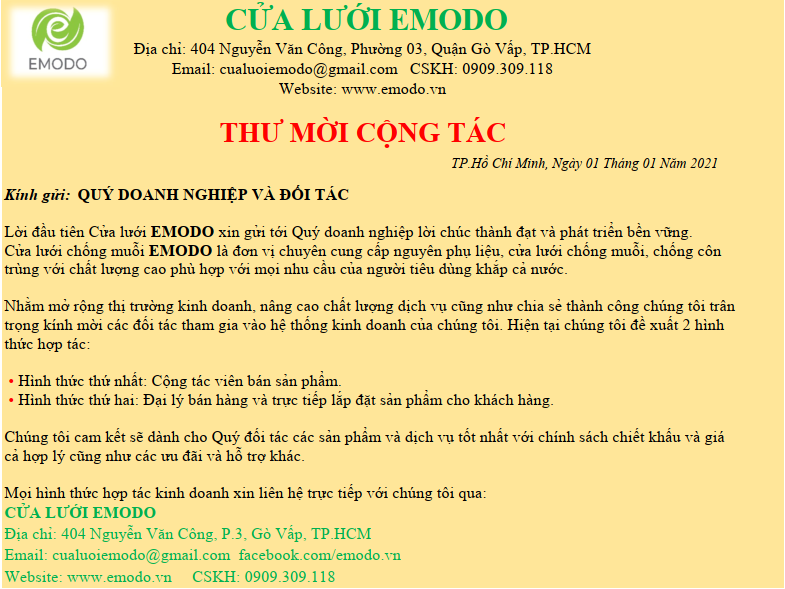 EMODO

CỬA LƯỚI EMODO

Địa chỉ: 404 Nguyễn Văn Công, Phường 03, Quận Gò Vấp, TP.HCM
Email: cualuoiemodo@gmail.com CSKH: 0909.309.118
Website: www.emodo.vn

THƯ MỜI CỘNG TÁC

TP.Hồ Chí Minh, Ngày 01 Tháng 01 Năm 2021

Kính gửi: QUÝ DOANH NGHIỆP VÀ ĐỐI TÁC

Lời đầu tiên Cửa lưới EMODO xin gửi tới Quý doanh nghiệp lời chúc thành đạt và phát triển bền vững.
Cửa lưới chống muỗi EMODO là đơn vị chuyên cung cấp nguyên phụ liệu, cửa lưới chống muỗi, chống côn trùng với chất lượng cao phù hợp với mọi nhu cầu của người tiêu dùng khắp cả nước.

Nhằm mở rộng thị trường kinh doanh, nâng cao chất lượng dịch vụ cũng như chia sẻ thành công chúng tôi trân trọng kính mời các đối tác tham gia vào hệ thống kinh doanh của chúng tôi. Hiện tại chúng tôi đề xuất 2 hình thức hợp tác:

• Hình thức thứ nhất: Cộng tác viên bán sản phẩm.
• Hình thức thứ hai: Đại lý bán hàng và trực tiếp lắp đặt sản phẩm cho khách hàng.

Chúng tôi cam kết sẽ dành cho Quý đối tác các sản phẩm và dịch vụ tốt nhất với chính sách chiết khấu và giá cả hợp lý cũng như các ưu đãi và hỗ trợ khác.

Mọi hình thức hợp tác kinh doanh xin liên hệ trực tiếp với chúng tôi qua:
CỬA LƯỚI EMODO
Địa chỉ: 404 Nguyễn Văn Công, P.3, Gò Vấp, TP.HCM
Email: cualuoiemodo@gmail.com facebook.com/emodo.vn
Website: www.emodo.vn CSKH: 0909.309.118